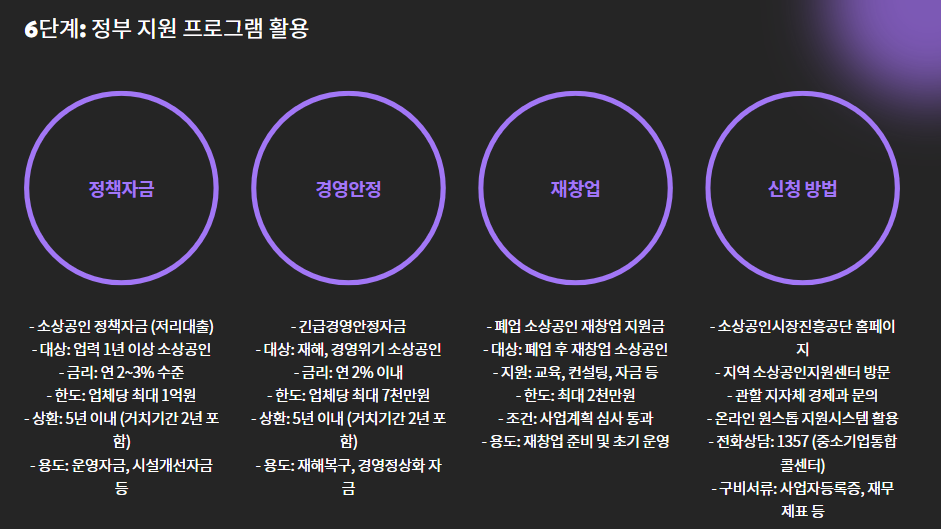 6단계: 정부 지원 프로그램 활용

정책자금

- 소상공인 정책자금 (저리대출)
- 대상: 업력 1년 이상 소상공인
- 금리: 연 2~3% 수준
- 한도: 업체당 최대 1억원
- 상환: 5년 이내 (거치기간 2년 포함)
- 용도: 운영자금, 시설개선자금 등

경영안정

- 긴급경영안정자금
- 대상: 재해, 경영위기 소상공인
- 금리: 연 2% 이내
- 한도: 업체당 최대 7천만원
- 상환: 5년 이내 (거치기간 2년 포함)
- 용도: 재해복구, 경영정상화 자금

재창업

- 폐업 소상공인 재창업 지원금
- 대상: 폐업 후 재창업 소상공인
- 지원: 교육, 컨설팅, 자금 등
- 한도: 최대 2천만원
- 조건: 사업계획 심사 통과
- 용도: 재창업 준비 및 초기 운영

신청 방법

- 소상공인시장진흥공단 홈페이지
- 지역 소상공인지원센터 방문
- 관할 지자체 경제과 문의
- 온라인 원스톱 지원시스템 활용
- 전화상담: 1357 (중소기업통합콜센터)
- 구비서류: 사업자등록증, 재무제표 등